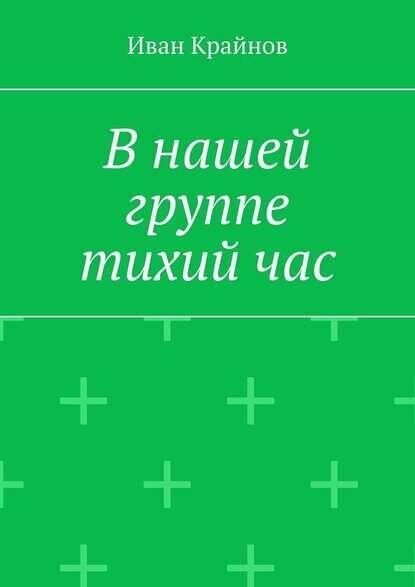 Иван Крайнов

В нашей группе тихий час